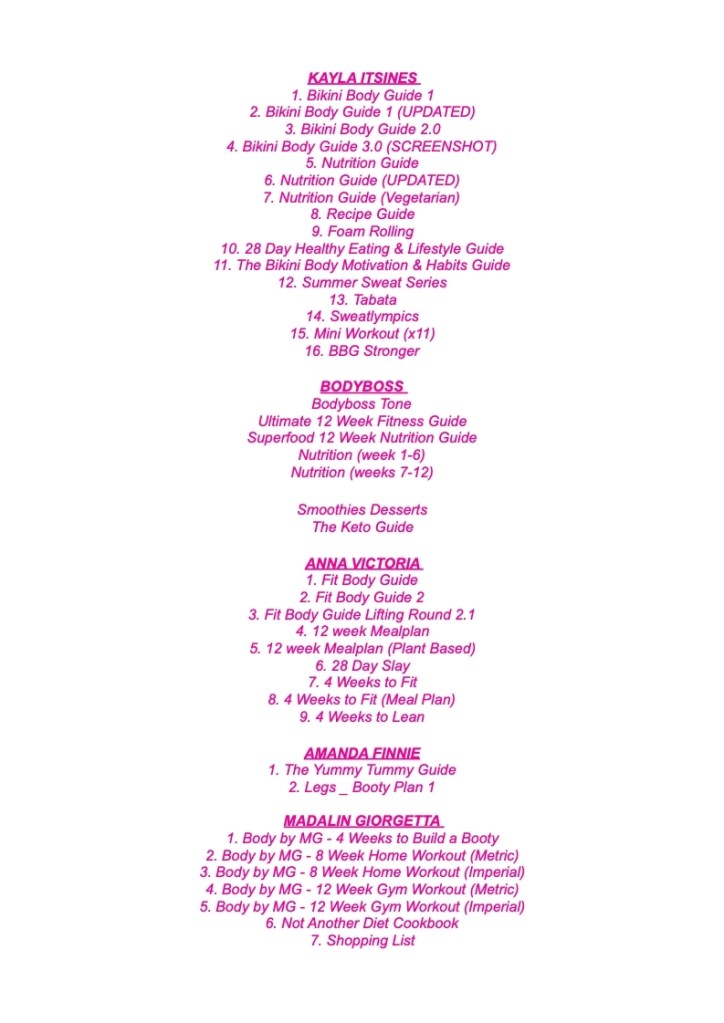 KAYLA ITSINES
1. Bikini Body Guide 1
2. Bikini Body Guide 1 (UPDATED)
3. Bikini Body Guide 2.0
4. Bikini Body Guide 3.0 (SCREENSHOT)
5. Nutrition Guide
6. Nutrition Guide (UPDATED)
7. Nutrition Guide (Vegetarian)
8. Recipe Guide
9. Foam Rolling
10. 28 Day Healthy Eating & Lifestyle Guide
11. The Bikini Body Motivation & Habits Guide
12. Summer Sweat Series
13. Tabata
14. Sweatlympics
15. Mini Workout (x11)
16. BBG Stronger

BODYBOSS
Bodyboss Tone
Ultimate 12 Week Fitness Guide
Superfood 12 Week Nutrition Guide
Nutrition (week 1-6)
Nutrition (weeks 7-12)

Smoothies Desserts
The Keto Guide

ANNA VICTORIA
1. Fit Body Guide
2. Fit Body Guide 2
3. Fit Body Guide Lifting Round 2.1
4. 12 week Mealplan
5. 12 week Mealplan (Plant Based)
6. 28 Day Slay
7. 4 Weeks to Fit
8. 4 Weeks to Fit (Meal Plan)
9. 4 Weeks to Lean

AMANDA FINNIE
1. The Yummy Tummy Guide
2. Legs _ Booty Plan 1

MADALIN GIORGETTA
1. Body by MG - 4 Weeks to Build a Booty
2. Body by MG - 8 Week Home Workout (Metric)
3. Body by MG - 8 Week Home Workout (Imperial)
4. Body by MG - 12 Week Gym Workout (Metric)
5. Body by MG - 12 Week Gym Workout (Imperial)
6. Not Another Diet Cookbook
7. Shopping List